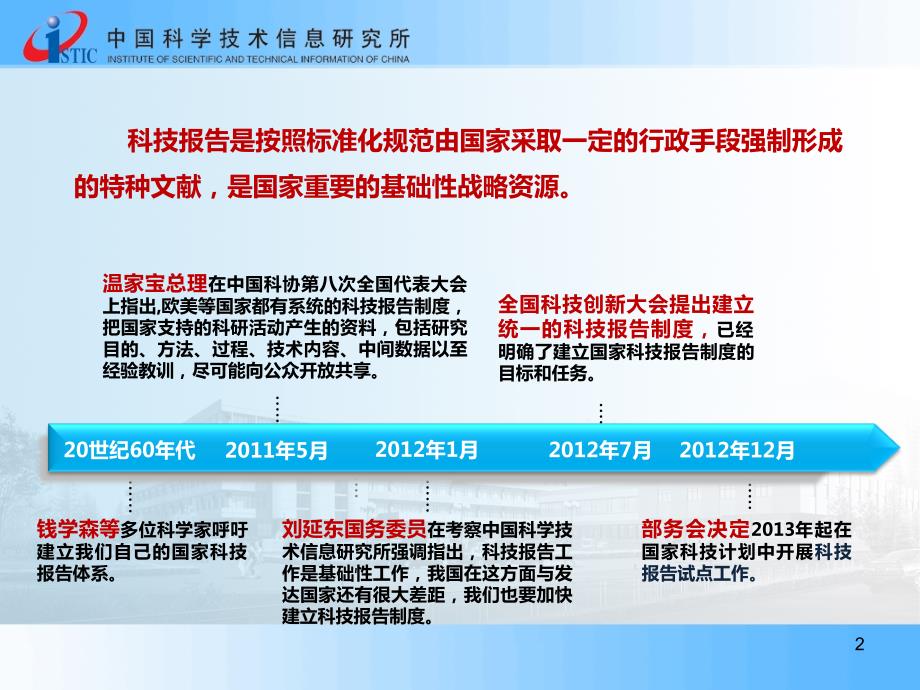 ISTIC 中国科学技术信息研究所
INSTITUTE OF SCIENTIFIC AND TECHNICAL INFORMATION OF CHINA

科技报告是按照标准化规范由国家采取一定的行政手段强制形成的特种文献，是国家重要的基础性战略资源。

温家宝总理在中国科协第八次全国代表大会上指出,欧美等国家都有系统的科技报告制度，把国家支持的科研活动产生的资料，包括研究目的、方法、过程、技术内容、中间数据以至经验教训，尽可能向公众开放共享。

全国科技创新大会提出建立统一的科技报告制度，已经明确了建立国家科技报告制度的目标和任务。

20世纪60年代 2011年5月 2012年1月 2012年7月 2012年12月

钱学森等多位科学家呼吁建立我们自己的国家科技报告体系。

刘延东国务委员在考察中国科学技术信息研究所强调指出，科技报告工作是基础性工作，我国在这方面与发达国家还有很大差距，我们也要加快建立科技报告制度。

部务会决定2013年起在国家科技计划中开展科技报告试点工作。

2